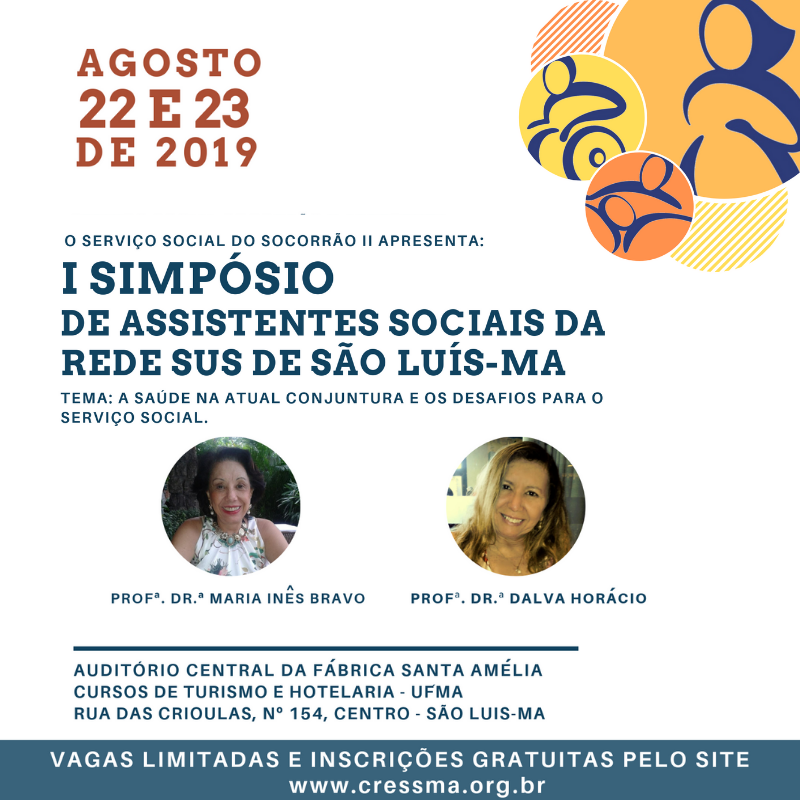 AGOSTO
22 E 23
DE 2019

O SERVIÇO SOCIAL DO SOCORRÃO II APRESENTA:

I SIMPÓSIO
DE ASSISTENTES SOCIAIS DA REDE SUS DE SÃO LUÍS-MA

TEMA: A SAÚDE NA ATUAL CONJUNTURA E OS DESAFIOS PARA O SERVIÇO SOCIAL.

PROFª. DR.ª MARIA INÊS BRAVO

PROFª. DR.ª DALVA HORÁCIO

AUDITÓRIO CENTRAL DA FÁBRICA SANTA AMÉLIA
CURSOS DE TURISMO E HOTELARIA - UFMA
RUA DAS CRIOULAS, Nº 154, CENTRO - SÃO LUIS-MA

VAGAS LIMITADAS E INSCRIÇÕES GRATUITAS PELO SITE
www.cressma.org.br